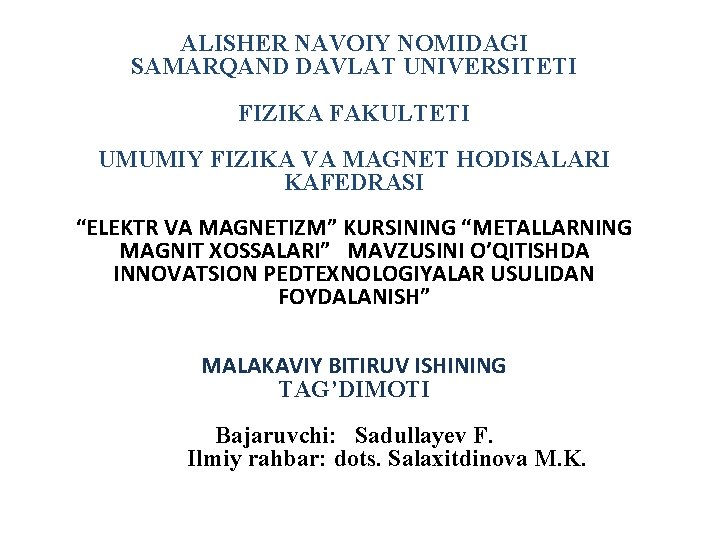 ALISHER NAVOIY NOMIDAGI SAMARQAND DAVLAT UNIVERSITETI

FIZIKA FAKULTETI

UMUMIY FIZIKA VA MAGNET HODISALARI KAFEDRASI

“ELEKTR VA MAGNETIZM” KURSINING “METALLARNING MAGNIT XOSSALARI” MAVZUSINI O’QITISHDA INNOVATSION PEDTEXNOLOGIYALAR USULIDAN FOYDALANISH”

MALAKAVIY BITIRUV ISHINING
TAG’DIMOTI

Bajaruvchi: Sadullayev F.
Ilmiy rahbar: dots. Salaxitdinova M.K.